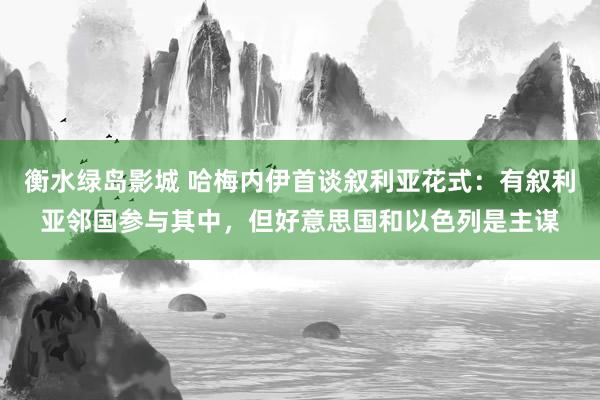 衡水绿岛影城 哈梅内伊首谈叙利亚花式：有叙利亚邻国参与其中，但好意思国和以色列是主谋